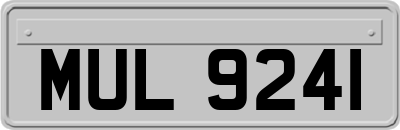 MUL 9241